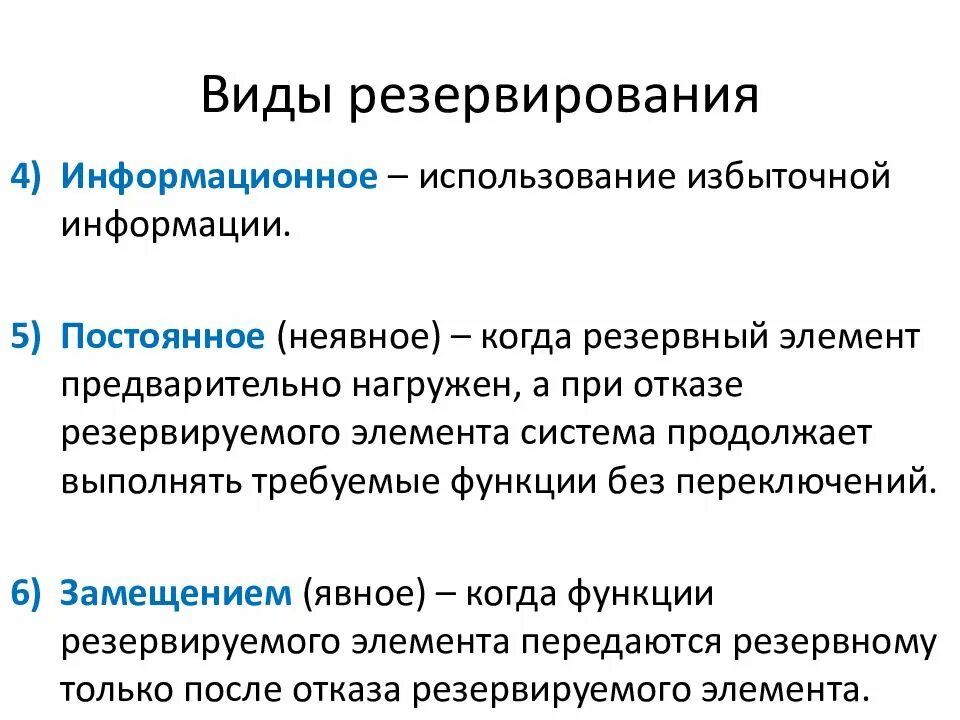 Виды резервирования

4) Информационное – использование избыточной информации.

5) Постоянное (неявное) – когда резервный элемент предварительно нагружен, а при отказе резервируемого элемента система продолжает выполнять требуемые функции без переключений.

6) Замещением (явное) – когда функции резервируемого элемента передаются резервному только после отказа резервируемого элемента.